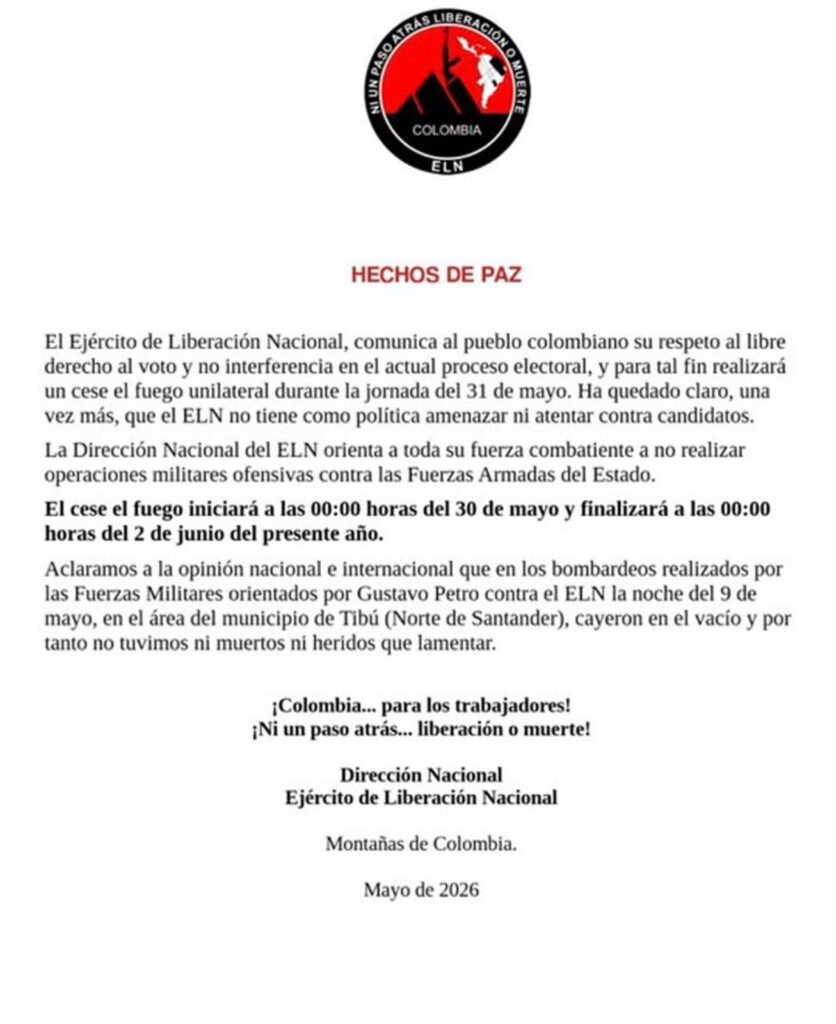 NI UN PASO ATRÁS LIBERACIÓN O MUERTE
COLOMBIA
ELN

HECHOS DE PAZ

El Ejército de Liberación Nacional, comunica al pueblo colombiano su respeto al libre derecho al voto y no interferencia en el actual proceso electoral, y para tal fin realizará un cese el fuego unilateral durante la jornada del 31 de mayo. Ha quedado claro, una vez más, que el ELN no tiene como política amenazar ni atentar contra candidatos.

La Dirección Nacional del ELN orienta a toda su fuerza combatiente a no realizar operaciones militares ofensivas contra las Fuerzas Armadas del Estado.

El cese el fuego iniciará a las 00:00 horas del 30 de mayo y finalizará a las 00:00 horas del 2 de junio del presente año.

Aclaramos a la opinión nacional e internacional que en los bombardeos realizados por las Fuerzas Militares orientados por Gustavo Petro contra el ELN la noche del 9 de mayo, en el área del municipio de Tibú (Norte de Santander), cayeron en el vacío y por tanto no tuvimos ni muertos ni heridos que lamentar.

¡Colombia... para los trabajadores!
¡Ni un paso atrás... liberación o muerte!

Dirección Nacional
Ejército de Liberación Nacional

Montañas de Colombia.

Mayo de 2026